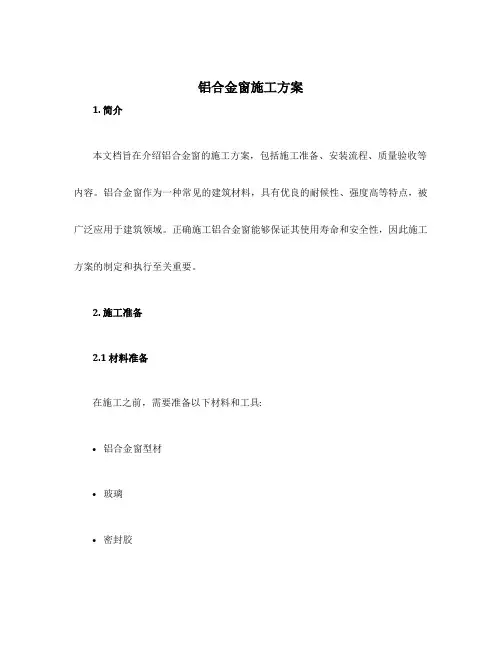 铝合金窗施工方案

1. 简介

本文档旨在介绍铝合金窗的施工方案，包括施工准备、安装流程、质量验收等内容。铝合金窗作为一种常见的建筑材料，具有优良的耐候性、强度高等特点，被广泛应用于建筑领域。正确施工铝合金窗能够保证其使用寿命和安全性，因此施工方案的制定和执行至关重要。

2. 施工准备

2.1 材料准备

在施工之前，需要准备以下材料和工具：

• 铝合金窗型材

• 玻璃

• 密封胶